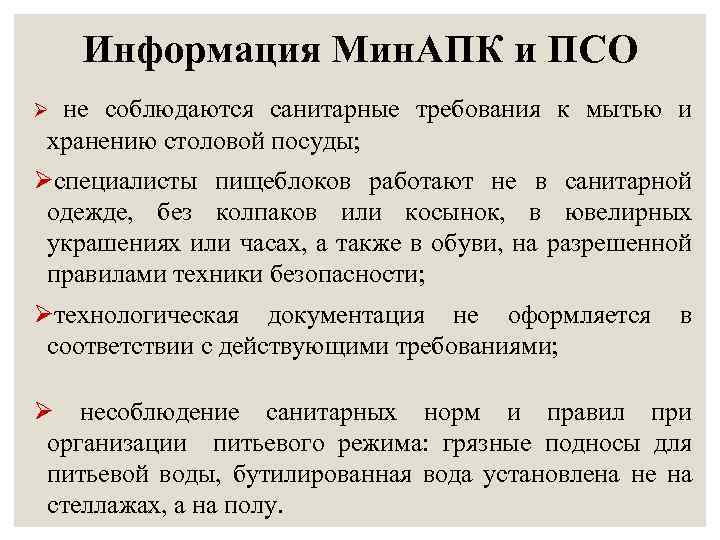 Информация МинАПК и ПСО

➢ не соблюдаются санитарные требования к мытью и хранению столовой посуды;

➢специалисты пищеблоков работают не в санитарной одежде, без колпаков или косынок, в ювелирных украшениях или часах, а также в обуви, на разрешенной правилами техники безопасности;

➢технологическая документация не оформляется в соответствии с действующими требованиями;

➢ несоблюдение санитарных норм и правил при организации питьевого режима: грязные подносы для питьевой воды, бутилированная вода установлена не на стеллажах, а на полу.